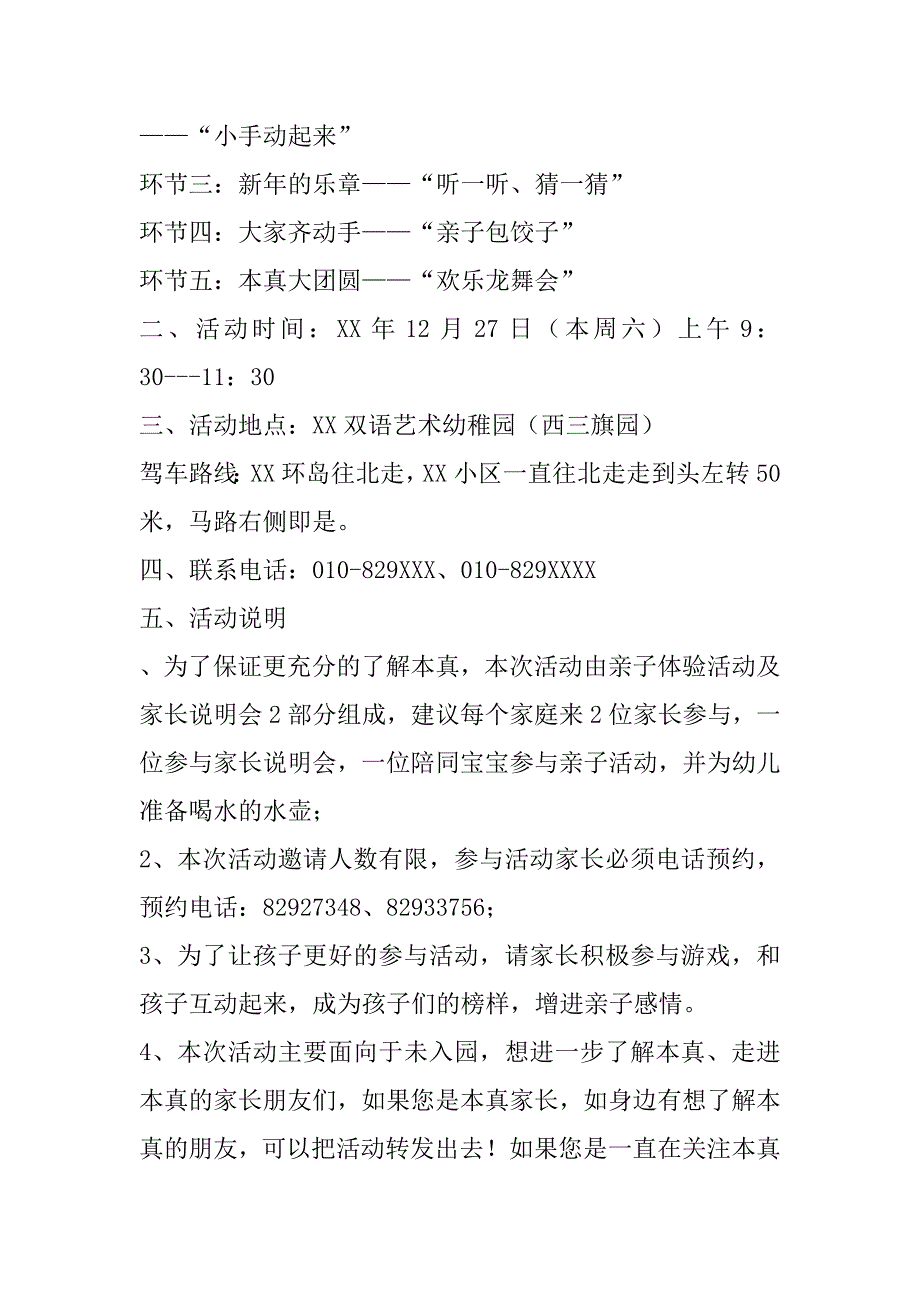 ——“小手动起来”

环节三：新年的乐章——“听一听、猜一猜”

环节四：大家齐动手——“亲子包饺子”

环节五：本真大团圆——“欢乐龙舞会”

二、活动时间：XX 年 12 月 27 日（本周六）上午 9：30---11：30

三、活动地点：XX 双语艺术幼稚园（西三旗园）

驾车路线：XX 环岛往北走，XX 小区一直往北走走到头左转 50 米，马路右侧即是。

四、联系电话：010-829XXX、010-829XXXX

五、活动说明

、为了保证更充分的了解本真，本次活动由亲子体验活动及家长说明会 2 部分组成，建议每个家庭来 2 位家长参与，一位参与家长说明会，一位陪同宝宝参与亲子活动，并为幼儿准备喝水的水壶；

2、本次活动邀请人数有限，参与活动家长必须电话预约，预约电话：82927348、82933756；

3、为了让孩子更好的参与活动，请家长积极参与游戏，和孩子互动起来，成为孩子们的榜样，增进亲子感情。

4、本次活动主要面向于未入园，想进一步了解本真、走进本真的家长朋友们，如果您是本真家长，如身边有想了解本真的朋友，可以把活动转发出去！如果您是一直在关注本真